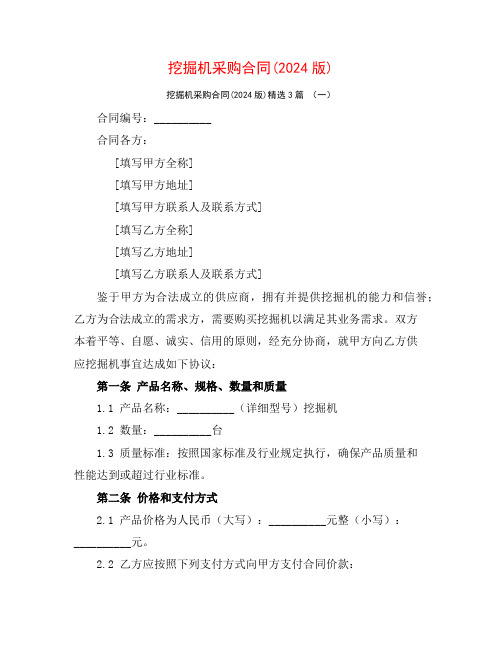 挖掘机采购合同(2024 版)

挖掘机采购合同(2024 版)精选 3 篇 (一)

合同编号：__________

合同各方：

[填写甲方全称]

[填写甲方地址]

[填写甲方联系人及联系方式]

[填写乙方全称]

[填写乙方地址]

[填写乙方联系人及联系方式]

鉴于甲方为合法成立的供应商，拥有并提供挖掘机的能力和信誉；乙方为合法成立的需求方，需要购买挖掘机以满足其业务需求。双方本着平等、自愿、诚实、信用的原则，经充分协商，就甲方向乙方供应挖掘机事宜达成如下协议：

第一条 产品名称、规格、数量和质量

1.1 产品名称：__________（详细型号）挖掘机

1.2 数量：__________台

1.3 质量标准：按照国家标准及行业规定执行，确保产品质量和性能达到或超过行业标准。

第二条 价格和支付方式

2.1 产品价格为人民币（大写）：__________元整（小写）：__________元。

2.2 乙方应按照下列支付方式向甲方支付合同价款：